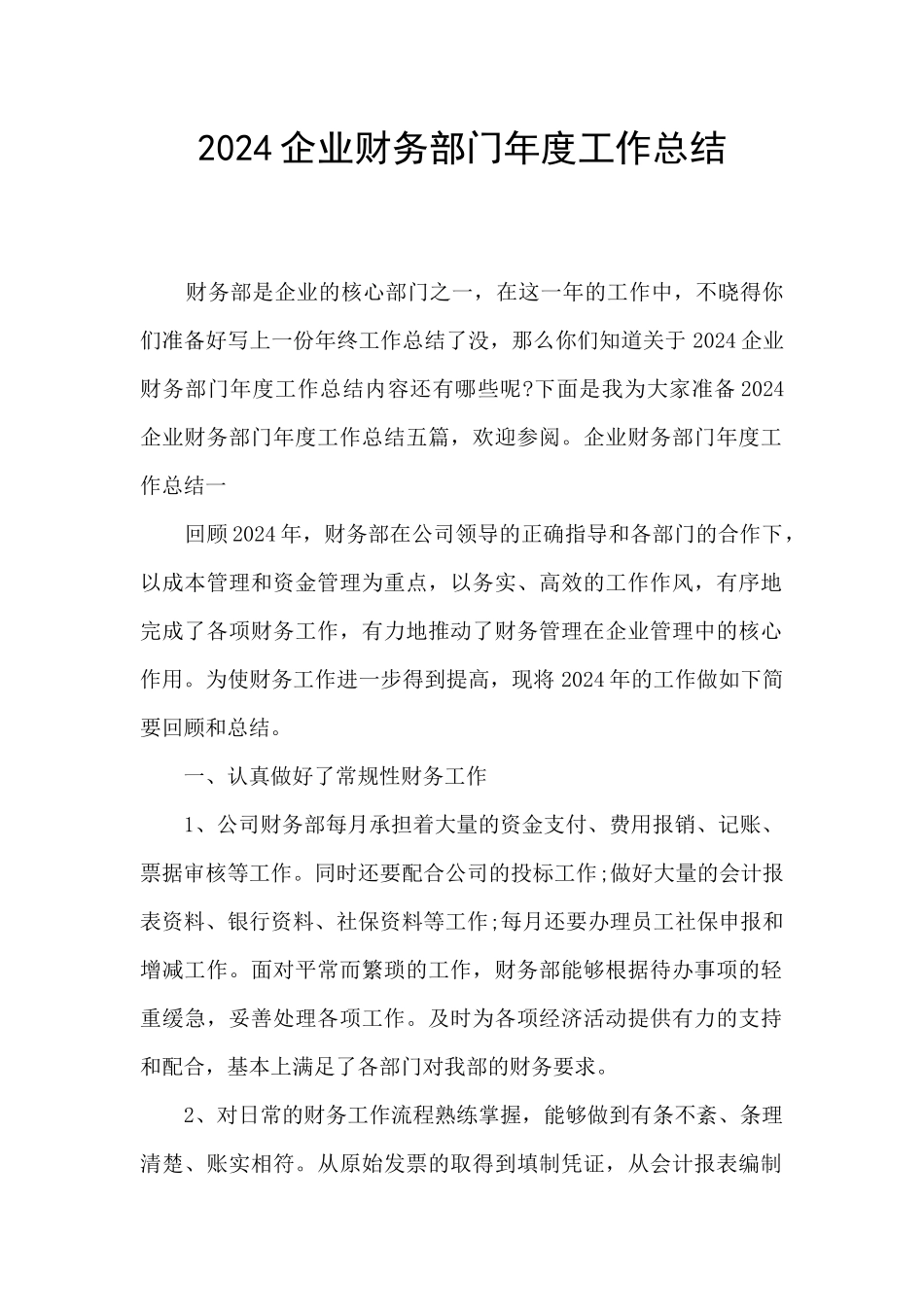 2024企业财务部门年度工作总结

财务部是企业的核心部门之一，在这一年的工作中，不晓得你们准备好写上一份年终工作总结了没，那么你们知道关于2024企业财务部门年度工作总结内容还有哪些呢?下面是我为大家准备2024企业财务部门年度工作总结五篇，欢迎参阅。企业财务部门年度工作总结一

回顾2024年，财务部在公司领导的正确指导和各部门的合作下，以成本管理和资金管理为重点，以务实、高效的工作作风，有序地完成了各项财务工作，有力地推动了财务管理在企业管理中的核心作用。为使财务工作进一步得到提高，现将2024年的工作做如下简要回顾和总结。

一、认真做好了常规性财务工作

1、公司财务部每月承担着大量的资金支付、费用报销、记账、票据审核等工作。同时还要配合公司的投标工作;做好大量的会计报表资料、银行资料、社保资料等工作;每月还要办理员工社保申报和增减工作。面对平常而繁琐的工作，财务部能够根据待办事项的轻重缓急，妥善处理各项工作。及时为各项经济活动提供有力的支持和配合，基本上满足了各部门对我部的财务要求。

2、对日常的财务工作流程熟练掌握，能够做到有条不紊、条理清楚、账实相符。从原始发票的取得到填制凭证，从会计报表编制